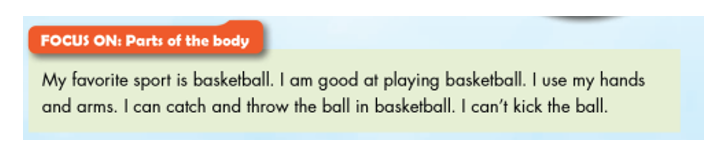 FOCUS ON: Parts of the body

My favorite sport is basketball. I am good at playing basketball. I use my hands and arms. I can catch and throw the ball in basketball. I can't kick the ball.